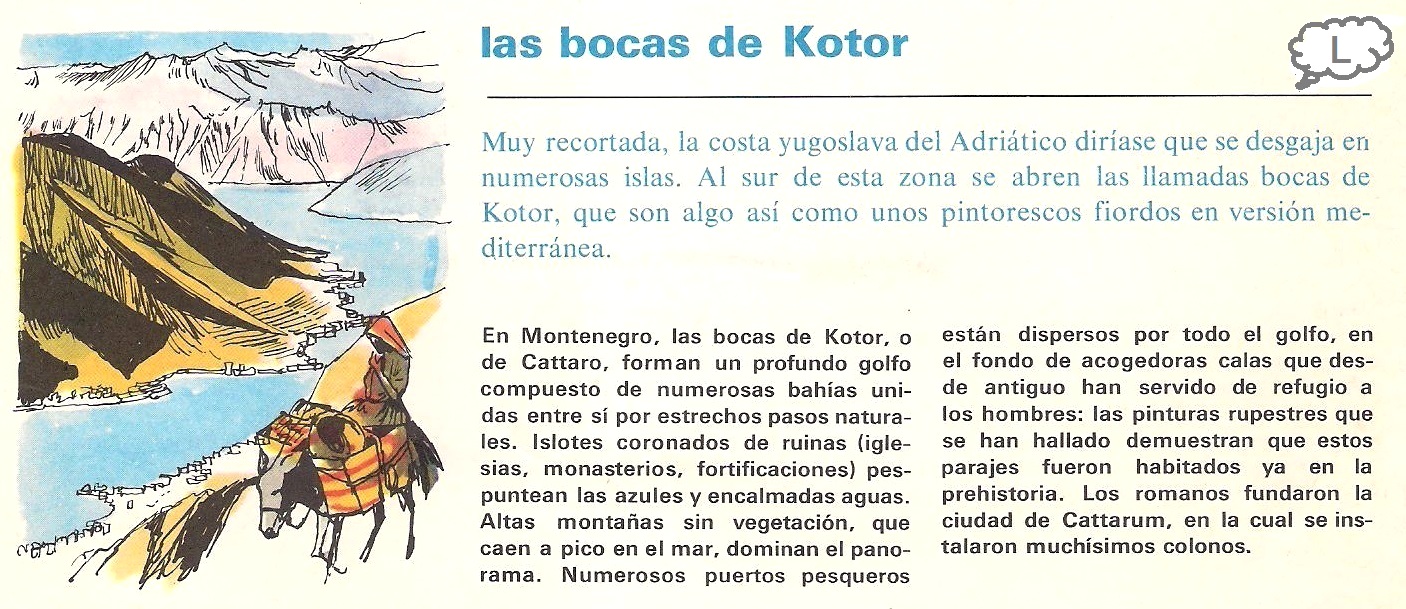 las bocas de Kotor

L

Muy recortada, la costa yugoslava del Adriático diríase que se desgaja en numerosas islas. Al sur de esta zona se abren las llamadas bocas de Kotor, que son algo así como unos pintorescos fiordos en versión mediterránea.

En Montenegro, las bocas de Kotor, o de Cattaro, forman un profundo golfo compuesto de numerosas bahías unidas entre sí por estrechos pasos naturales. Islotes coronados de ruinas (iglesias, monasterios, fortificaciones) pespuntean las azules y encalmadas aguas. Altas montañas sin vegetación, que caen a pico en el mar, dominan el panorama. Numerosos puertos pesqueros están dispersos por todo el golfo, en el fondo de acogedoras calas que desde antiguo han servido de refugio a los hombres: las pinturas rupestres que se han hallado demuestran que estos parajes fueron habitados ya en la prehistoria. Los romanos fundaron la ciudad de Cattarum, en la cual se instalaron muchísimos colonos.